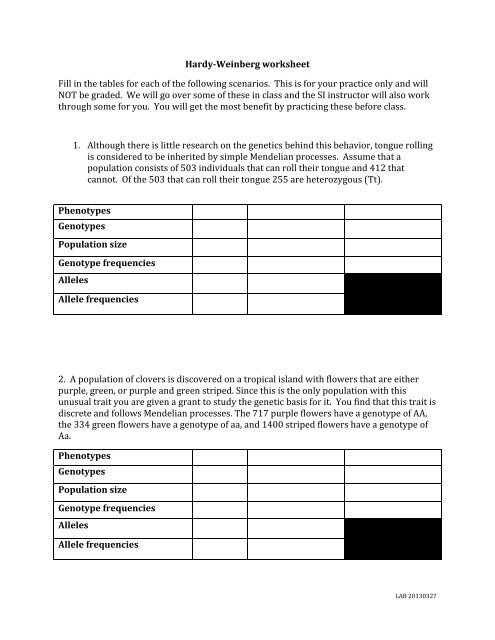 Hardy-Weinberg worksheet

Fill in the tables for each of the following scenarios. This is for your practice only and will NOT be graded. We will go over some of these in class and the SI instructor will also work through some for you. You will get the most benefit by practicing these before class.

1. Although there is little research on the genetics behind this behavior, tongue rolling is considered to be inherited by simple Mendelian processes. Assume that a population consists of 503 individuals that can roll their tongue and 412 that cannot. Of the 503 that can roll their tongue 255 are heterozygous (Tt).

| Phenotypes | | | |
|---|---|---|---|
| Genotypes | | | |
| Population size | | | |
| Genotype frequencies | | | |
| Alleles | | | |
| Allele frequencies | | | |

2. A population of clovers is discovered on a tropical island with flowers that are either purple, green, or purple and green striped. Since this is the only population with this unusual trait you are given a grant to study the genetic basis for it. You find that this trait is discrete and follows Mendelian processes. The 717 purple flowers have a genotype of AA, the 334 green flowers have a genotype of aa, and 1400 striped flowers have a genotype of Aa.

| Phenotypes | | | |
|---|---|---|---|
| Genotypes | | | |
| Population size | | | |
| Genotype frequencies | | | |
| Alleles | | | |
| Allele frequencies | | | |

LAB 20130327